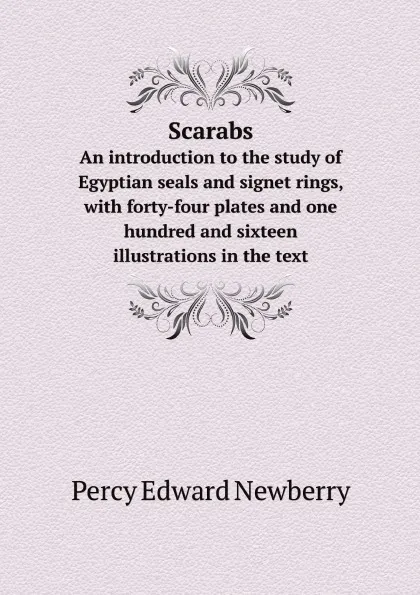 Scarabs
An introduction to the study of Egyptian seals and signet rings, with forty-four plates and one hundred and sixteen illustrations in the text

Percy Edward Newberry